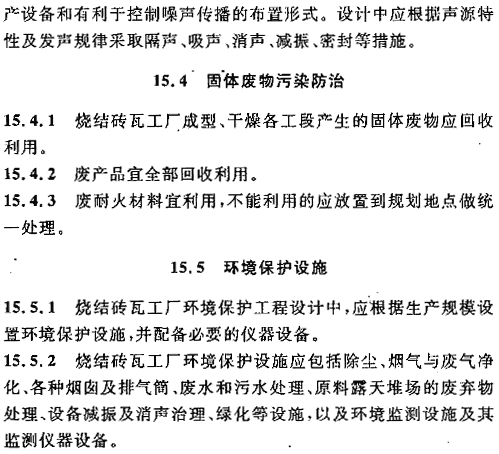 产设备和有利于控制噪声传播的布置形式。设计中应根据声源特性及发声规律采取隔声、吸声、消声、减振、密封等措施。

15.4 固体废物污染防治

15.4.1 烧结砖瓦工厂成型、干燥各工段产生的固体废物应回收利用。
15.4.2 废产品宜全部回收利用。
15.4.3 废耐火材料宜利用，不能利用的应放置到规划地点做统一处理。

15.5 环境保护设施

15.5.1 烧结砖瓦工厂环境保护工程设计中，应根据生产规模设置环境保护设施，并配备必要的仪器设备。
15.5.2 烧结砖瓦工厂环境保护设施应包括除尘、烟气与废气净化、各种烟囱及排气筒、废水和污水处理、原料露天堆场的废弃物处理、设备减振及消声治理、绿化等设施，以及环境监测设施及其监测仪器设备。